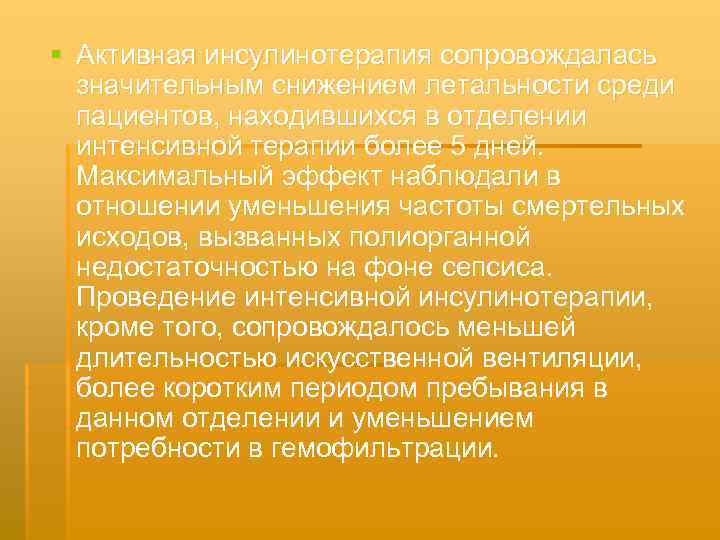 Активная инсулинотерапия сопровождалась значительным снижением летальности среди пациентов, находившихся в отделении интенсивной терапии более 5 дней. Максимальный эффект наблюдали в отношении уменьшения частоты смертельных исходов, вызванных полиорганной недостаточностью на фоне сепсиса. Проведение интенсивной инсулинотерапии, кроме того, сопровождалось меньшей длительностью искусственной вентиляции, более коротким периодом пребывания в данном отделении и уменьшением потребности в гемофильтрации.